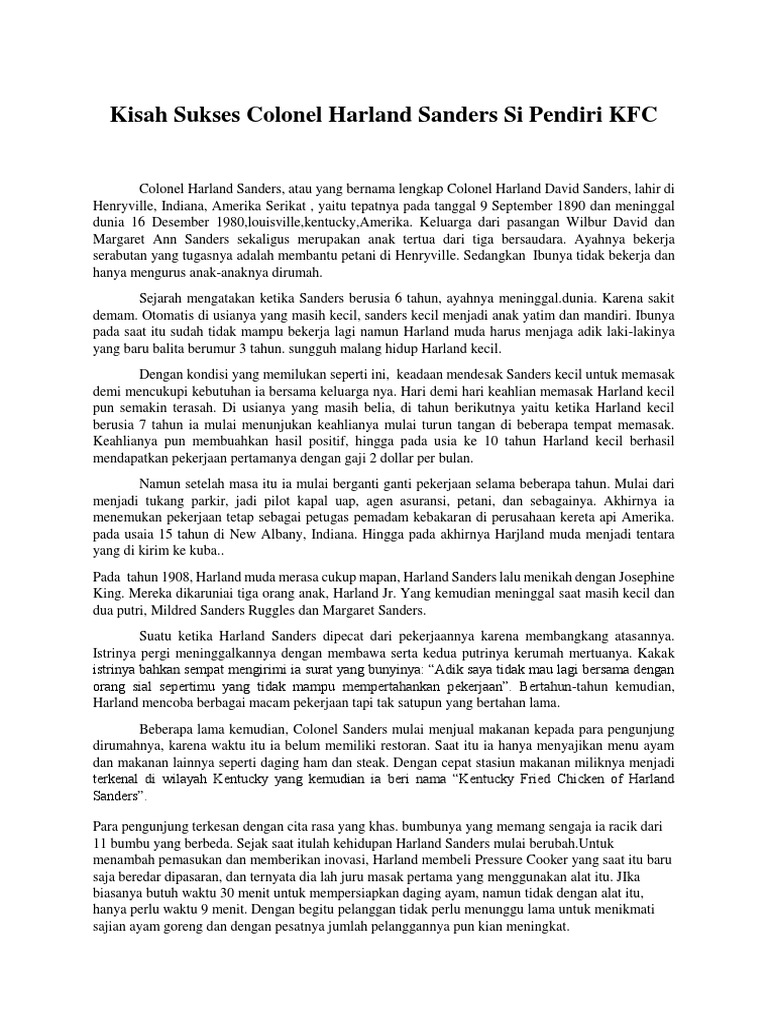 Kisah Sukses Colonel Harland Sanders Si Pendiri KFC

Colonel Harland Sanders, atau yang bernama lengkap Colonel Harland David Sanders, lahir di Henryville, Indiana, Amerika Serikat , yaitu tepatnya pada tanggal 9 September 1890 dan meninggal dunia 16 Desember 1980,louisville,kentucky,Amerika. Keluarga dari pasangan Wilbur David dan Margaret Ann Sanders sekaligus merupakan anak tertua dari tiga bersaudara. Ayahnya bekerja serabutan yang tugasnya adalah membantu petani di Henryville. Sedangkan Ibunya tidak bekerja dan hanya mengurus anak-anaknya dirumah.

Sejarah mengatakan ketika Sanders berusia 6 tahun, ayahnya meninggal.dunia. Karena sakit demam. Otomatis di usianya yang masih kecil, sanders kecil menjadi anak yatim dan mandiri. Ibunya pada saat itu sudah tidak mampu bekerja lagi namun Harland muda harus menjaga adik laki-lakinya yang baru balita berumur 3 tahun. sungguh malang hidup Harland kecil.

Dengan kondisi yang memilukan seperti ini, keadaan mendesak Sanders kecil untuk memasak demi mencukupi kebutuhan ia bersama keluarga nya. Hari demi hari keahlian memasak Harland kecil pun semakin terasah. Di usianya yang masih belia, di tahun berikutnya yaitu ketika Harland kecil berusia 7 tahun ia mulai menunjukan keahlianya mulai turun tangan di beberapa tempat memasak. Keahlianya pun membuahkan hasil positif, hingga pada usia ke 10 tahun Harland kecil berhasil mendapatkan pekerjaan pertamanya dengan gaji 2 dollar per bulan.

Namun setelah masa itu ia mulai berganti ganti pekerjaan selama beberapa tahun. Mulai dari menjadi tukang parkir, jadi pilot kapal uap, agen asuransi, petani, dan sebagainya. Akhirnya ia menemukan pekerjaan tetap sebagai petugas pemadam kebakaran di perusahaan kereta api Amerika. pada usaia 15 tahun di New Albany, Indiana. Hingga pada akhirnya Harjland muda menjadi tentara yang di kirim ke kuba..

Pada tahun 1908, Harland muda merasa cukup mapan, Harland Sanders lalu menikah dengan Josephine King. Mereka dikaruniai tiga orang anak, Harland Jr. Yang kemudian meninggal saat masih kecil dan dua putri, Mildred Sanders Ruggles dan Margaret Sanders.

Suatu ketika Harland Sanders dipecat dari pekerjaannya karena membangkang atasannya. Istrinya pergi meninggalkannya dengan membawa serta kedua putrinya kerumah mertuanya. Kakak istrinya bahkan sempat mengirimi ia surat yang bunyinya: “Adik saya tidak mau lagi bersama dengan orang sial sepertimu yang tidak mampu mempertahankan pekerjaan”. Bertahun-tahun kemudian, Harland mencoba berbagai macam pekerjaan tapi tak satupun yang bertahan lama.

Beberapa lama kemudian, Colonel Sanders mulai menjual makanan kepada para pengunjung dirumahnya, karena waktu itu ia belum memiliki restoran. Saat itu ia hanya menyajikan menu ayam dan makanan lainnya seperti daging ham dan steak. Dengan cepat stasiun makanan miliknya menjadi terkenal di wilayah Kentucky yang kemudian ia beri nama “Kentucky Fried Chicken of Harland Sanders”.

Para pengunjung terkesan dengan cita rasa yang khas. bumbunya yang memang sengaja ia racik dari 11 bumbu yang berbeda. Sejak saat itulah kehidupan Harland Sanders mulai berubah.Untuk menambah pemasukan dan memberikan inovasi, Harland membeli Pressure Cooker yang saat itu baru saja beredar dipasaran, dan ternyata dia lah juru masak pertama yang menggunakan alat itu. JIka biasanya butuh waktu 30 menit untuk mempersiapkan daging ayam, namun tidak dengan alat itu, hanya perlu waktu 9 menit. Dengan begitu pelanggan tidak perlu menunggu lama untuk menikmati sajian ayam goreng dan dengan pesatnya jumlah pelanggannya pun kian meningkat.